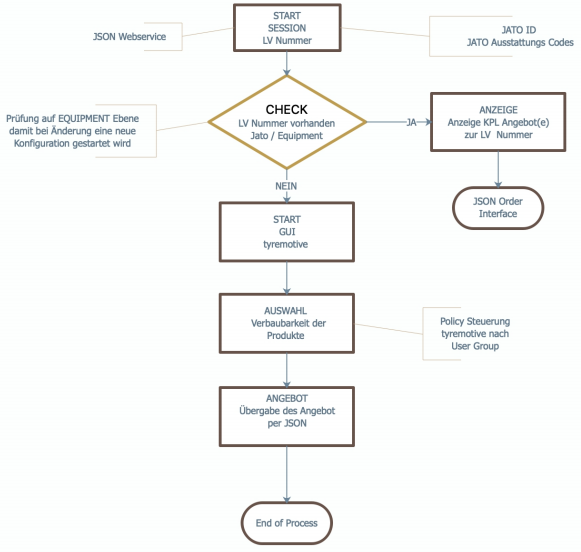 JSON Webservice

START
SESSION
LV Nummer

JATO ID
JATO Ausstattungs Codes

Prüfung auf EQUIPMENT Ebene damit bei Änderung eine neue Konfiguration gestartet wird

CHECK
LV Nummer vorhanden
Jato / Equipment

JA

ANZEIGE
Anzeige KPL Angebot(e)
zur LV Nummer

JSON Order
Interface

NEIN

START
GUI
tyremotive

AUSWAHL
Verbaubarkeit der
Produkte

Policy Steuerung
tyremotive nach
User Group

ANGEBOT
Übergabe des Angebot
per JSON

End of Process